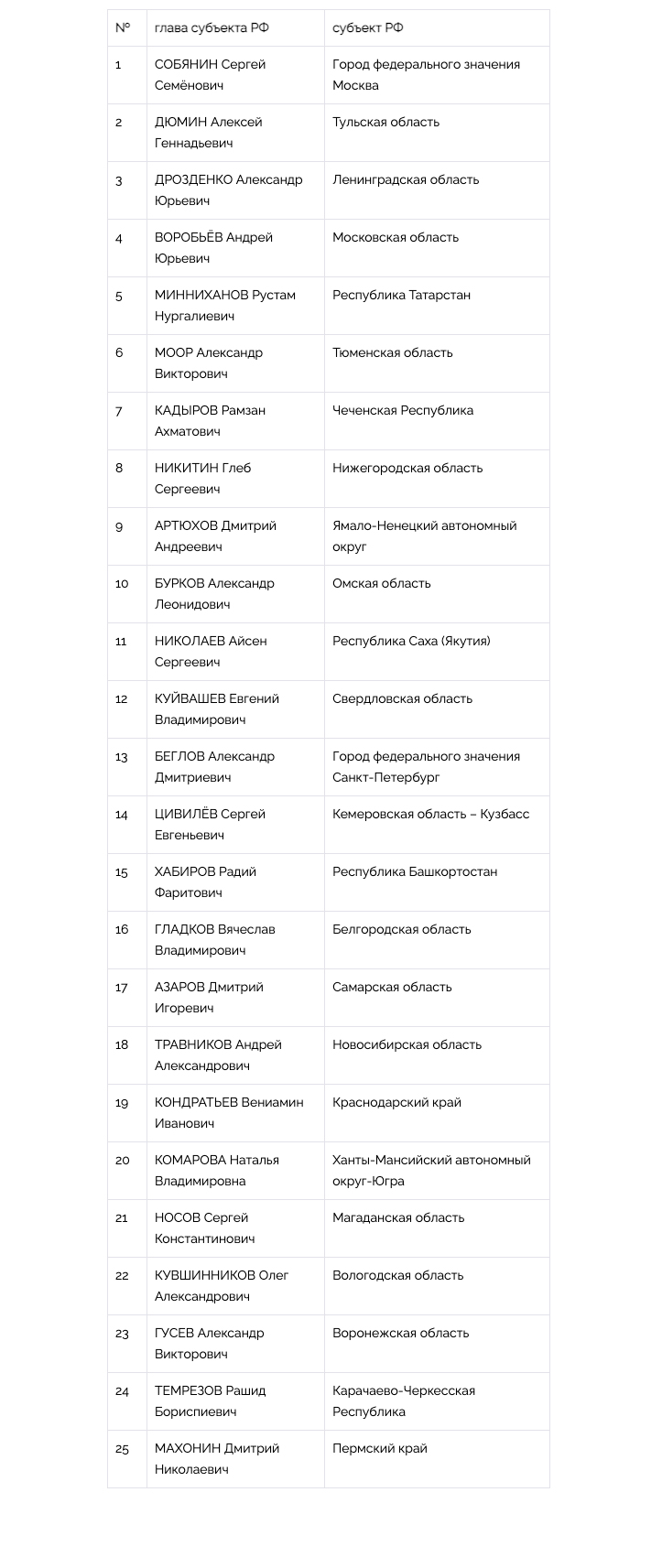 | № | глава субъекта РФ | субъект РФ |
|---|---|---|
| 1 | СОБЯНИН Сергей Семёнович | Город федерального значения Москва |
| 2 | ДЮМИН Алексей Геннадьевич | Тульская область |
| 3 | ДРОЗДЕНКО Александр Юрьевич | Ленинградская область |
| 4 | ВОРОБЬЁВ Андрей Юрьевич | Московская область |
| 5 | МИННИХАНОВ Рустам Нургалиевич | Республика Татарстан |
| 6 | МООР Александр Викторович | Тюменская область |
| 7 | КАДЫРОВ Рамзан Ахматович | Чеченская Республика |
| 8 | НИКИТИН Глеб Сергеевич | Нижегородская область |
| 9 | АРТЮХОВ Дмитрий Андреевич | Ямало-Ненецкий автономный округ |
| 10 | БУРКОВ Александр Леонидович | Омская область |
| 11 | НИКОЛАЕВ Айсен Сергеевич | Республика Саха (Якутия) |
| 12 | КУЙВАШЕВ Евгений Владимирович | Свердловская область |
| 13 | БЕГЛОВ Александр Дмитриевич | Город федерального значения Санкт-Петербург |
| 14 | ЦИВИЛЁВ Сергей Евгеньевич | Кемеровская область – Кузбасс |
| 15 | ХАБИРОВ Радий Фаритович | Республика Башкортостан |
| 16 | ГЛАДКОВ Вячеслав Владимирович | Белгородская область |
| 17 | АЗАРОВ Дмитрий Игоревич | Самарская область |
| 18 | ТРАВНИКОВ Андрей Александрович | Новосибирская область |
| 19 | КОНДРАТЬЕВ Вениамин Иванович | Краснодарский край |
| 20 | КОМАРОВА Наталья Владимировна | Ханты-Мансийский автономный округ-Югра |
| 21 | НОСОВ Сергей Константинович | Магаданская область |
| 22 | КУВШИННИКОВ Олег Александрович | Вологодская область |
| 23 | ГУСЕВ Александр Викторович | Воронежская область |
| 24 | ТЕМРЕЗОВ Рашид Бориспиевич | Карачаево-Черкесская Республика |
| 25 | МАХОНИН Дмитрий Николаевич | Пермский край |